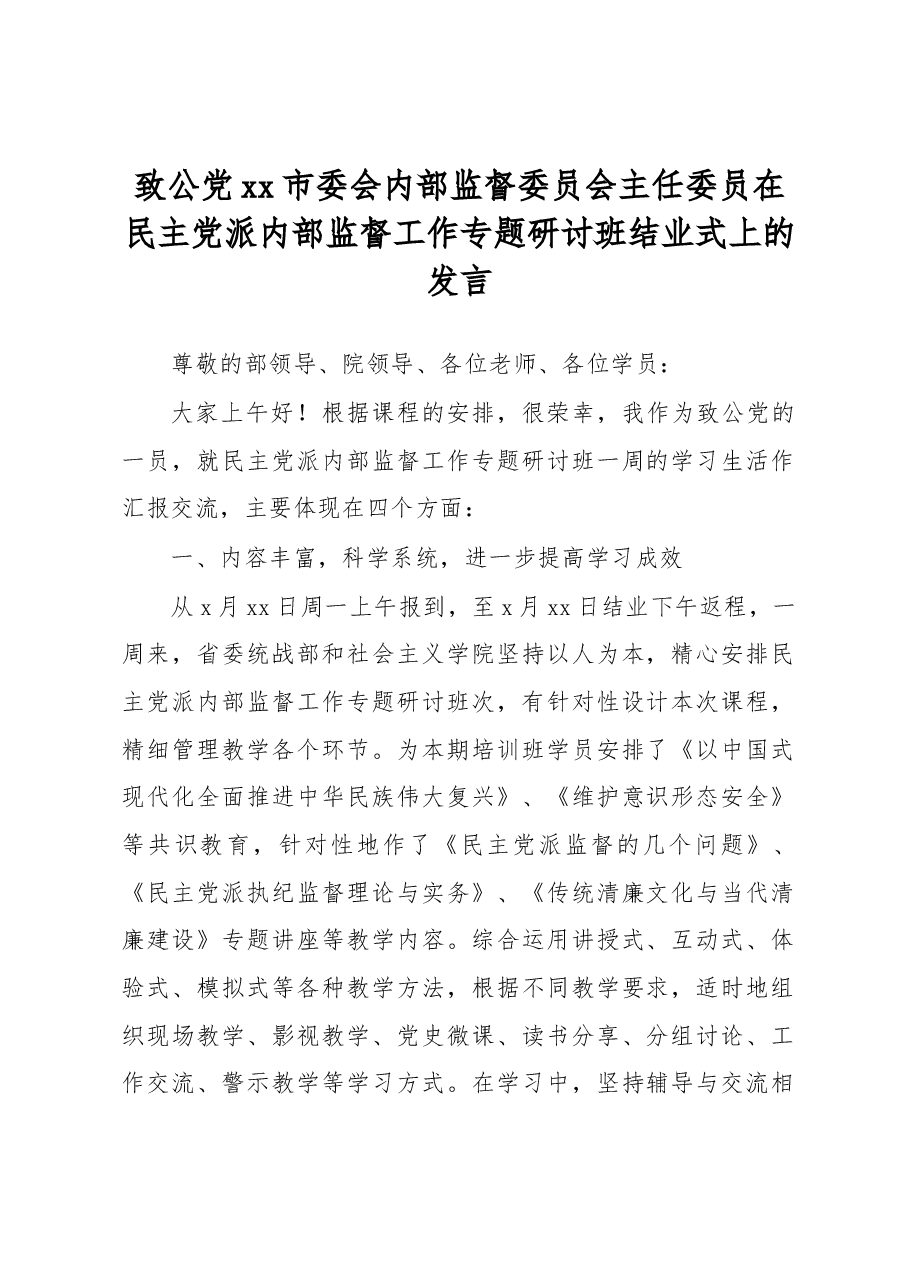 致公党xx市委会内部监督委员会主任委员在民主党派内部监督工作专题研讨班结业式上的发言

尊敬的部领导、院领导、各位老师、各位学员：

大家上午好！根据课程的安排，很荣幸，我作为致公党的一员，就民主党派内部监督工作专题研讨班一周的学习生活作汇报交流，主要体现在四个方面：

一、内容丰富，科学系统，进一步提高学习成效

从x月xx日周一上午报到，至x月xx日结业下午返程，一周来，省委统战部和社会主义学院坚持以人为本，精心安排民主党派内部监督工作专题研讨班次，有针对性设计本次课程，精细管理教学各个环节。为本期培训班学员安排了《以中国式现代化全面推进中华民族伟大复兴》、《维护意识形态安全》等共识教育，针对性地作了《民主党派监督的几个问题》、《民主党派执纪监督理论与实务》、《传统清廉文化与当代清廉建设》专题讲座等教学内容。综合运用讲授式、互动式、体验式、模拟式等各种教学方法，根据不同教学要求，适时地组织现场教学、影视教学、党史微课、读书分享、分组讨论、工作交流、警示教学等学习方式。在学习中，坚持辅导与交流相